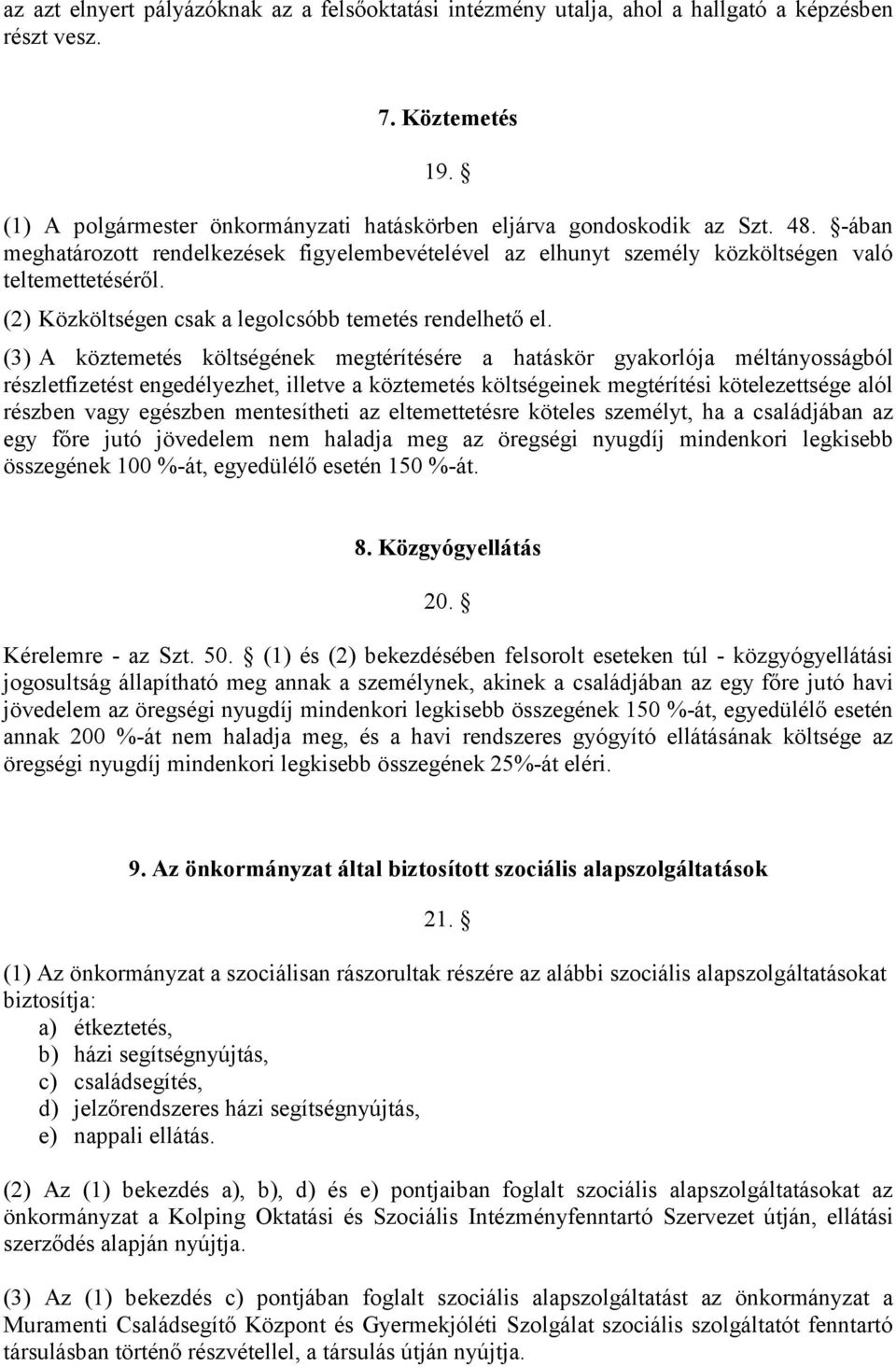 az azt elnyert pályázóknak az a felsőoktatási intézmény utalja, ahol a hallgató a képzésben részt vesz.

7. Köztemetés

19. §

(1) A polgármester önkormányzati hatáskörben eljárva gondoskodik az Szt. 48. §-ában meghatározott rendelkezések figyelembevételével az elhunyt személy közköltségen való teltemettetéséről.

(2) Közköltségen csak a legolcsóbb temetés rendelhető el.

(3) A köztemetés költségének megtérítésére a hatáskör gyakorlója méltányosságból részletfizetést engedélyezhet, illetve a köztemetés költségeinek megtérítési kötelezettsége alól részben vagy egészben mentesítheti az eltemettetésre köteles személyt, ha a családjában az egy főre jutó jövedelem nem haladja meg az öregségi nyugdíj mindenkori legkisebb összegének 100 %-át, egyedülélő esetén 150 %-át.

8. Közgyógyellátás

20. §

Kérelemre - az Szt. 50. § (1) és (2) bekezdésében felsorolt eseteken túl - közgyógyellátási jogosultság állapítható meg annak a személynek, akinek a családjában az egy főre jutó havi jövedelem az öregségi nyugdíj mindenkori legkisebb összegének 150 %-át, egyedülélő esetén annak 200 %-át nem haladja meg, és a havi rendszeres gyógyító ellátásának költsége az öregségi nyugdíj mindenkori legkisebb összegének 25%-át eléri.

9. Az önkormányzat által biztosított szociális alapszolgáltatások

21. §

(1) Az önkormányzat a szociálisan rászorultak részére az alábbi szociális alapszolgáltatásokat biztosítja:
a) étkeztetés,
b) házi segítségnyújtás,
c) családsegítés,
d) jelzőrendszeres házi segítségnyújtás,
e) nappali ellátás.

(2) Az (1) bekezdés a), b), d) és e) pontjaiban foglalt szociális alapszolgáltatásokat az önkormányzat a Kolping Oktatási és Szociális Intézményfenntartó Szervezet útján, ellátási szerződés alapján nyújtja.

(3) Az (1) bekezdés c) pontjában foglalt szociális alapszolgáltatást az önkormányzat a Muramenti Családsegítő Központ és Gyermekjóléti Szolgálat szociális szolgáltatót fenntartó társulásban történő részvétellel, a társulás útján nyújtja.